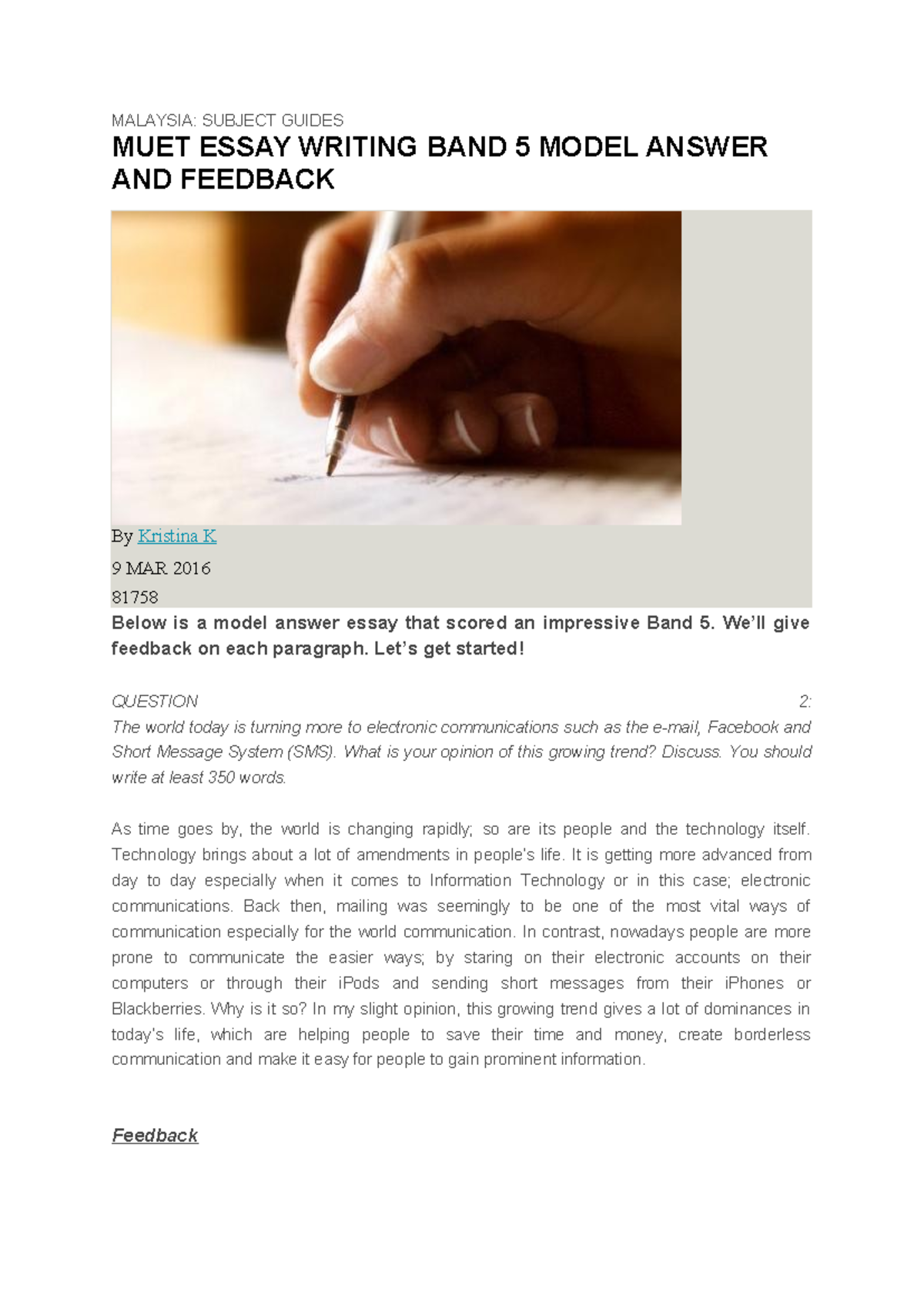 MALAYSIA: SUBJECT GUIDES

MUET ESSAY WRITING BAND 5 MODEL ANSWER AND FEEDBACK

By Kristina K

9 MAR 2016

81758

Below is a model answer essay that scored an impressive Band 5. We'll give feedback on each paragraph. Let's get started!

QUESTION 2:
The world today is turning more to electronic communications such as the e-mail, Facebook and Short Message System (SMS). What is your opinion of this growing trend? Discuss. You should write at least 350 words.

As time goes by, the world is changing rapidly; so are its people and the technology itself. Technology brings about a lot of amendments in people's life. It is getting more advanced from day to day especially when it comes to Information Technology or in this case; electronic communications. Back then, mailing was seemingly to be one of the most vital ways of communication especially for the world communication. In contrast, nowadays people are more prone to communicate the easier ways; by staring on their electronic accounts on their computers or through their iPods and sending short messages from their iPhones or Blackberries. Why is it so? In my slight opinion, this growing trend gives a lot of dominances in today's life, which are helping people to save their time and money, create borderless communication and make it easy for people to gain prominent information.

Feedback